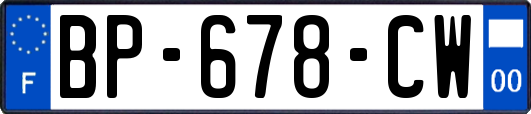 F

BP-678-CW

00